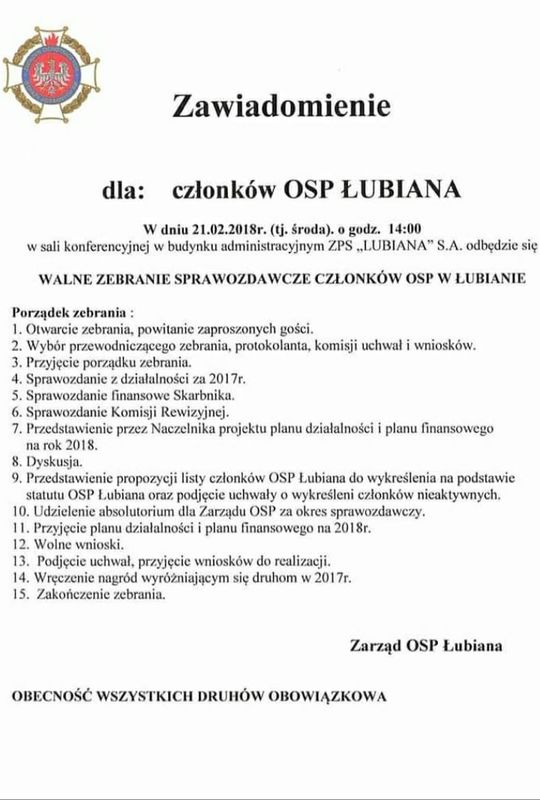 Zawiadomienie

dla: członków OSP ŁUBIANA

W dniu 21.02.2018r. (tj. środa). o godz. 14:00
w sali konferencyjnej w budynku administracyjnym ZPS „LUBIANA" S.A. odbędzie się

WALNE ZEBRANIE SPRAWOZDAWCZE CZŁONKÓW OSP W ŁUBIANIE

Porządek zebrania :
1. Otwarcie zebrania, powitanie zaproszonych gości.
2. Wybór przewodniczącego zebrania, protokolanta, komisji uchwał i wniosków.
3. Przyjęcie porządku zebrania.
4. Sprawozdanie z działalności za 2017r.
5. Sprawozdanie finansowe Skarbnika.
6. Sprawozdanie Komisji Rewizyjnej.
7. Przedstawienie przez Naczelnika projektu planu działalności i planu finansowego na rok 2018.
8. Dyskusja.
9. Przedstawienie propozycji listy członków OSP Łubiana do wykreślenia na podstawie statutu OSP Łubiana oraz podjęcie uchwały o wykreśleni członków nieaktywnych.
10. Udzielenie absolutorium dla Zarządu OSP za okres sprawozdawczy.
11. Przyjęcie planu działalności i planu finansowego na 2018r.
12. Wolne wnioski.
13. Podjęcie uchwał, przyjęcie wniosków do realizacji.
14. Wręczenie nagród wyróżniającym się druhom w 2017r.
15. Zakończenie zebrania.

Zarząd OSP Łubiana

OBECNOŚĆ WSZYSTKICH DRUHÓW OBOWIĄZKOWA